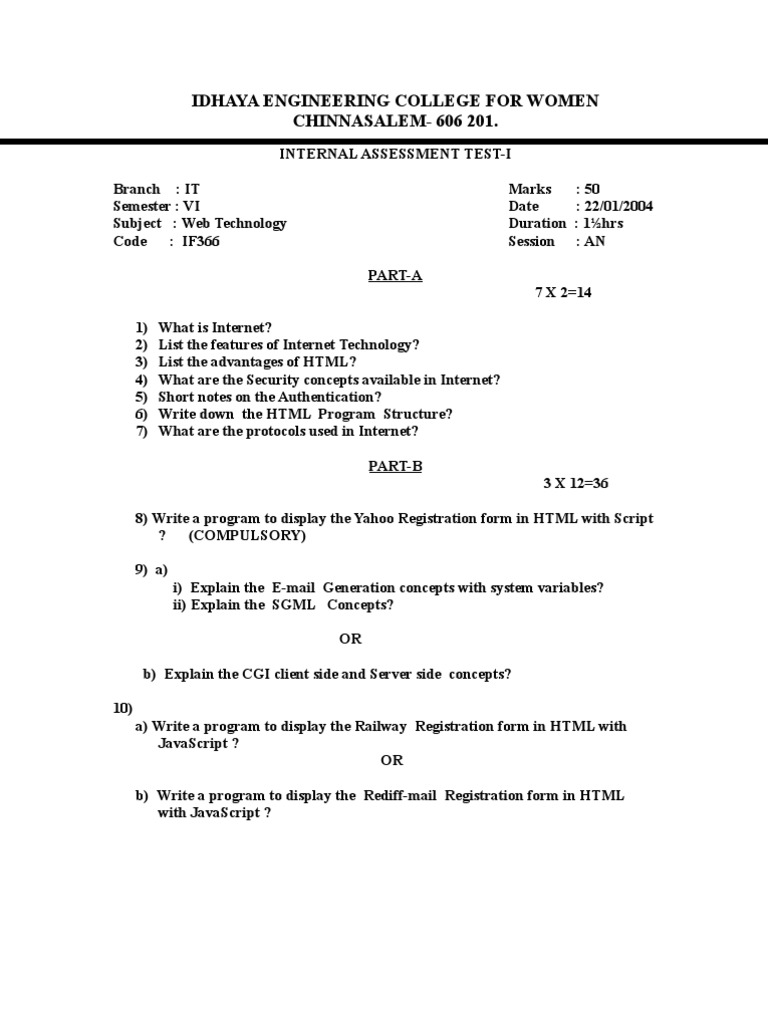 IDHAYA ENGINEERING COLLEGE FOR WOMEN
CHINNASALEM- 606 201.

INTERNAL ASSESSMENT TEST-I

Branch : IT
Semester : VI
Subject : Web Technology
Code : IF366

Marks : 50
Date : 22/01/2004
Duration : 1½hrs
Session : AN

PART-A

7 X 2=14

1) What is Internet?
2) List the features of Internet Technology?
3) List the advantages of HTML?
4) What are the Security concepts available in Internet?
5) Short notes on the Authentication?
6) Write down the HTML Program Structure?
7) What are the protocols used in Internet?

PART-B

3 X 12=36

8) Write a program to display the Yahoo Registration form in HTML with Script ? (COMPULSORY)

9) a)
i) Explain the E-mail Generation concepts with system variables?
ii) Explain the SGML Concepts?

OR

b) Explain the CGI client side and Server side concepts?

10)
a) Write a program to display the Railway Registration form in HTML with JavaScript ?

OR

b) Write a program to display the Rediff-mail Registration form in HTML with JavaScript ?